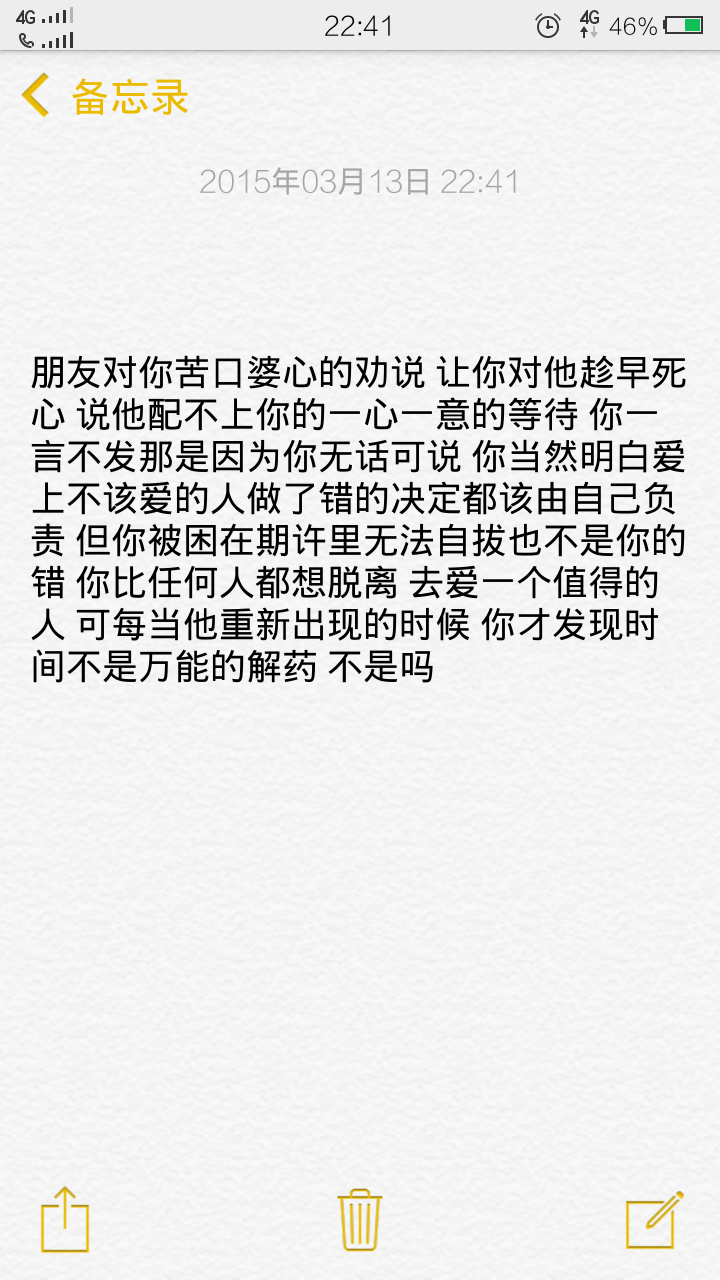 4G
22:41
4G 46%

备忘录

2015年03月13日 22:41

朋友对你苦口婆心的劝说 让你对他趁早死心 说他配不上你的一心一意的等待 你一言不发那是因为你无话可说 你当然明白爱上不该爱的人做了错的决定都该由自己负责 但你被困在期许里无法自拔也不是你的错 你比任何人都想脱离 去爱一个值得的人 可每当他重新出现的时候 你才发现时间不是万能的解药 不是吗